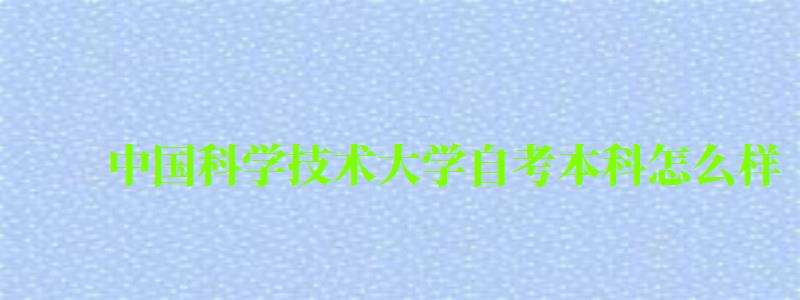 中国科学技术大学自考本科怎么样